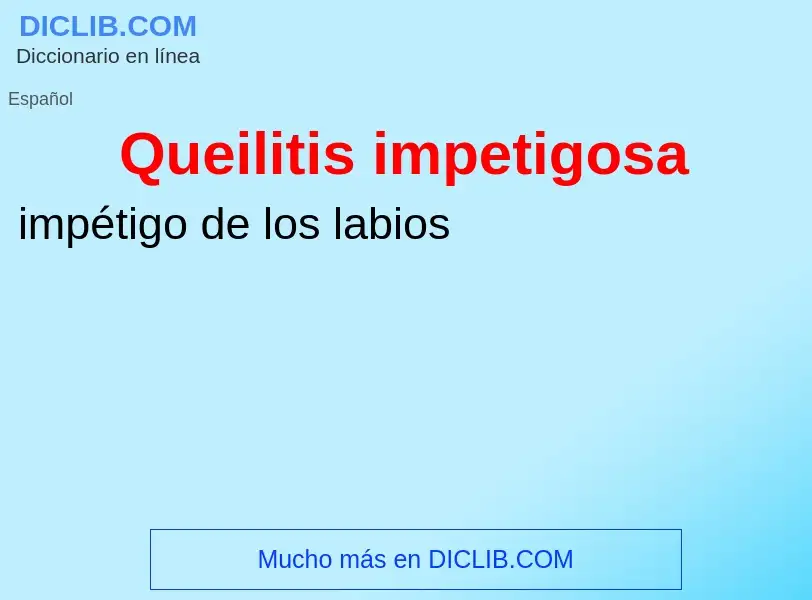 DICLIB.COM
Diccionario en línea

Español

Queilitis impetigosa

impétigo de los labios

Mucho más en DICLIB.COM